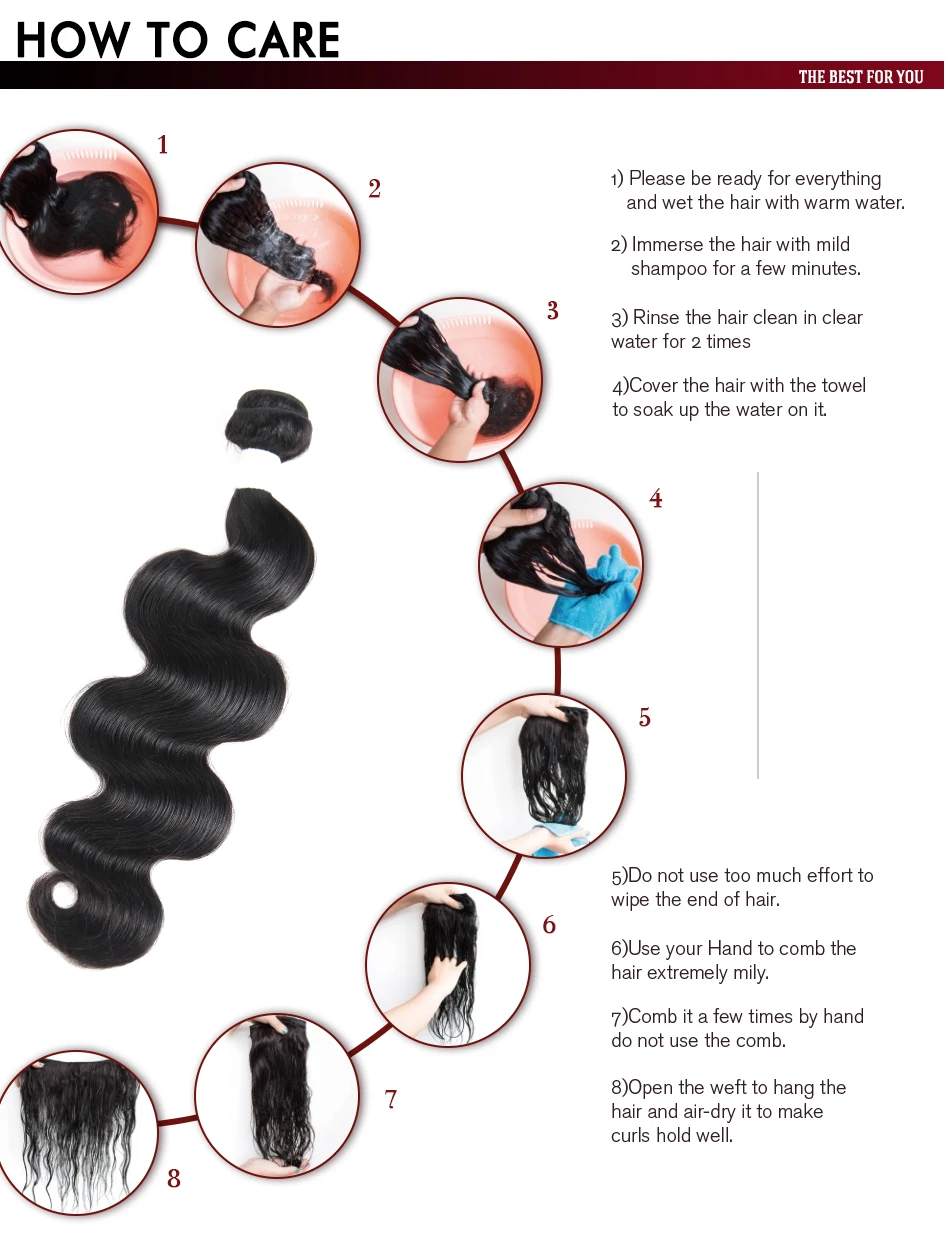 HOW TO CARE

THE BEST FOR YOU

1

2

3

4

5

6

7

8

1) Please be ready for everything and wet the hair with warm water.

2) Immerse the hair with mild shampoo for a few minutes.

3) Rinse the hair clean in clear water for 2 times

4)Cover the hair with the towel to soak up the water on it.

5)Do not use too much effort to wipe the end of hair.

6)Use your Hand to comb the hair extremely mily.

7)Comb it a few times by hand do not use the comb.

8)Open the weft to hang the hair and air-dry it to make curls hold well.